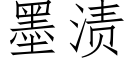 墨渍